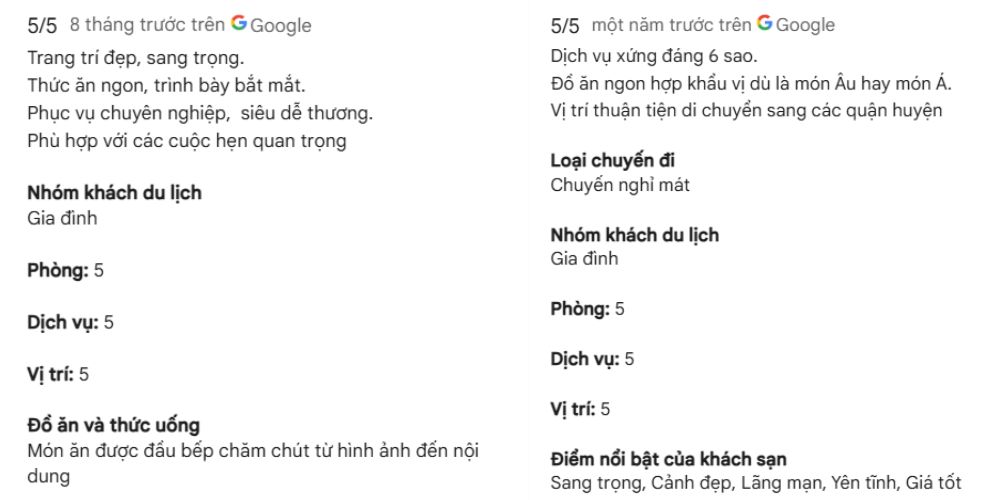 5/5 8 tháng trước trên Google
Trang trí đẹp, sang trọng.
Thức ăn ngon, trình bày bắt mắt.
Phục vụ chuyên nghiệp, siêu dễ thương.
Phù hợp với các cuộc hẹn quan trọng

Nhóm khách du lịch
Gia đình

Phòng: 5

Dịch vụ: 5

Vị trí: 5

Đồ ăn và thức uống
Món ăn được đầu bếp chăm chút từ hình ảnh đến nội dung

5/5 một năm trước trên Google
Dịch vụ xứng đáng 6 sao.
Đồ ăn ngon hợp khẩu vị dù là món Âu hay món Á.
Vị trí thuận tiện di chuyển sang các quận huyện

Loại chuyến đi
Chuyến nghỉ mát

Nhóm khách du lịch
Gia đình

Phòng: 5

Dịch vụ: 5

Vị trí: 5

Điểm nổi bật của khách sạn
Sang trọng, Cảnh đẹp, Lãng mạn, Yên tĩnh, Giá tốt